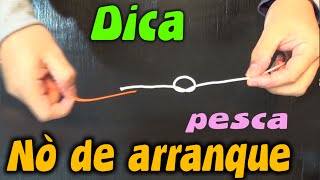 Dica

pesca

Nò de arranque